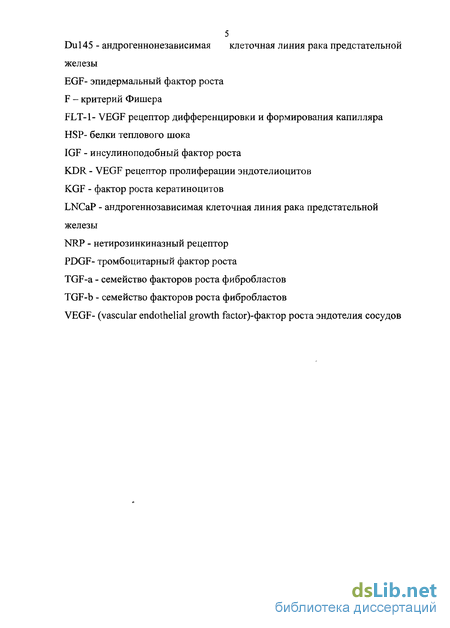 5

Du145 - андрогеннонезависимая клеточная линия рака предстательной железы

EGF- эпидермальный фактор роста

F – критерий Фишера

FLT-1- VEGF рецептор дифференцировки и формирования капилляра

HSP- белки теплового шока

IGF - инсулиноподобный фактор роста

KDR - VEGF рецептор пролиферации эндотелиоцитов

KGF - фактор роста кератиноцитов

LNCaP - андрогеннозависимая клеточная линия рака предстательной железы

NRP - нетирозинкиназный рецептор

PDGF- тромбоцитарный фактор роста

TGF-a - семейство факторов роста фибробластов

TGF-b - семейство факторов роста фибробластов

VEGF- (vascular endothelial growth factor)-фактор роста эндотелия сосудов

dsLib.net
библиотека диссертаций